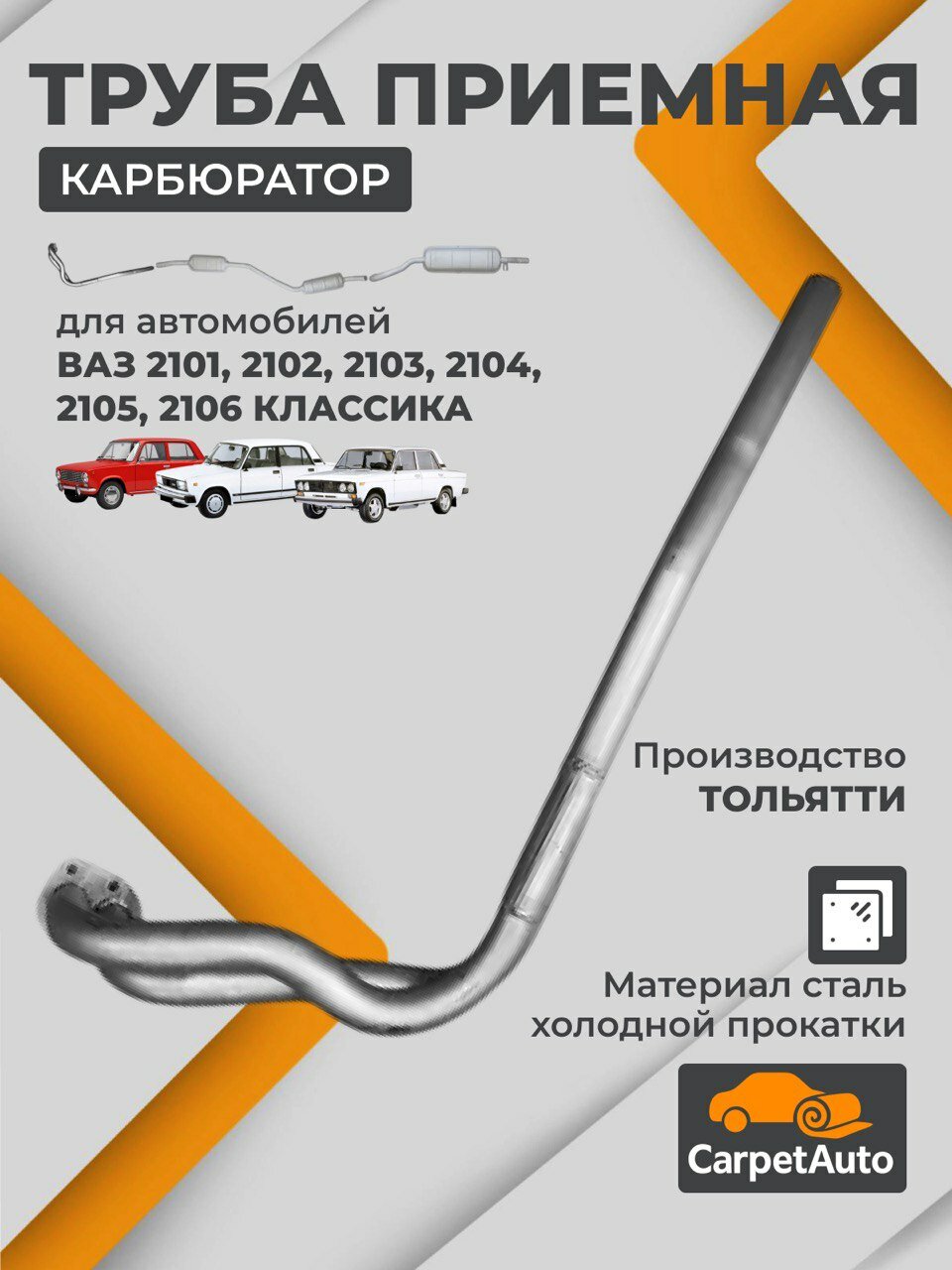 ТРУБА ПРИЕМНАЯ

КАРБЮРАТОР

для автомобилей
ВАЗ 2101, 2102, 2103, 2104, 2105, 2106 КЛАССИКА

Производство
ТОЛЬЯТТИ

Материал сталь
холодной прокатки

CarpetAuto